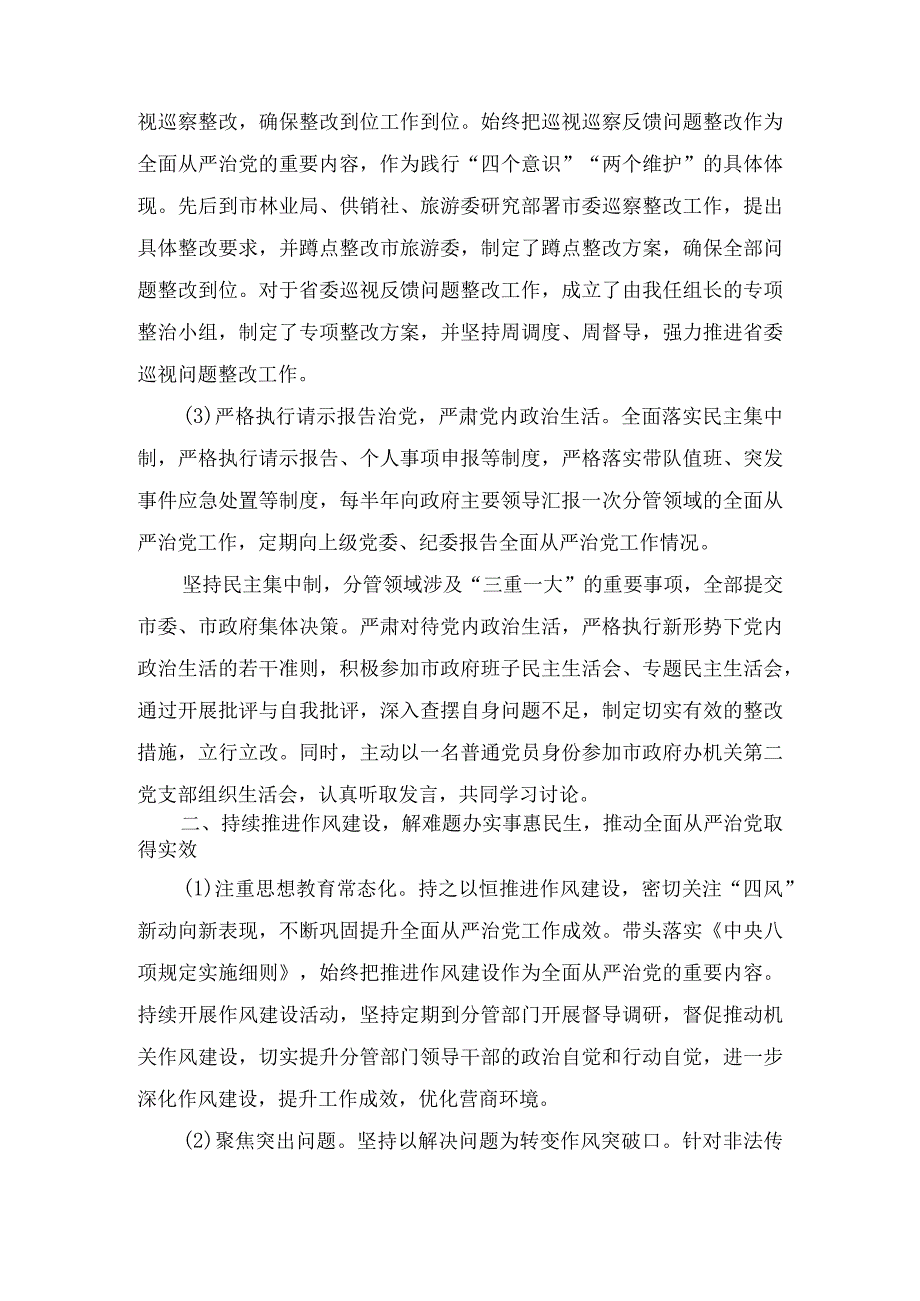 视巡察整改，确保整改到位工作到位。始终把巡视巡察反馈问题整改作为全面从严治党的重要内容，作为践行“四个意识”“两个维护”的具体体现。先后到市林业局、供销社、旅游委研究部署市委巡察整改工作，提出具体整改要求，并蹲点整改市旅游委，制定了蹲点整改方案，确保全部问题整改到位。对于省委巡视反馈问题整改工作，成立了由我任组长的专项整治小组，制定了专项整改方案，并坚持周调度、周督导，强力推进省委巡视问题整改工作。

(3)严格执行请示报告治党，严肃党内政治生活。全面落实民主集中制，严格执行请示报告、个人事项申报等制度，严格落实带队值班、突发事件应急处置等制度，每半年向政府主要领导汇报一次分管领域的全面从严治党工作，定期向上级党委、纪委报告全面从严治党工作情况。

坚持民主集中制，分管领域涉及“三重一大”的重要事项，全部提交市委、市政府集体决策。严肃对待党内政治生活，严格执行新形势下党内政治生活的若干准则，积极参加市政府班子民主生活会、专题民主生活会，通过开展批评与自我批评，深入查摆自身问题不足，制定切实有效的整改措施，立行立改。同时，主动以一名普通党员身份参加市政府办机关第二党支部组织生活会，认真听取发言，共同学习讨论。

二、持续推进作风建设，解难题办实事惠民生，推动全面从严治党取得实效

(1)注重思想教育常态化。持之以恒推进作风建设，密切关注“四风”新动向新表现，不断巩固提升全面从严治党工作成效。带头落实《中央八项规定实施细则》，始终把推进作风建设作为全面从严治党的重要内容。持续开展作风建设活动，坚持定期到分管部门开展督导调研，督促推动机关作风建设，切实提升分管部门领导干部的政治自觉和行动自觉，进一步深化作风建设，提升工作成效，优化营商环境。

(2)聚焦突出问题。坚持以解决问题为转变作风突破口。针对非法传